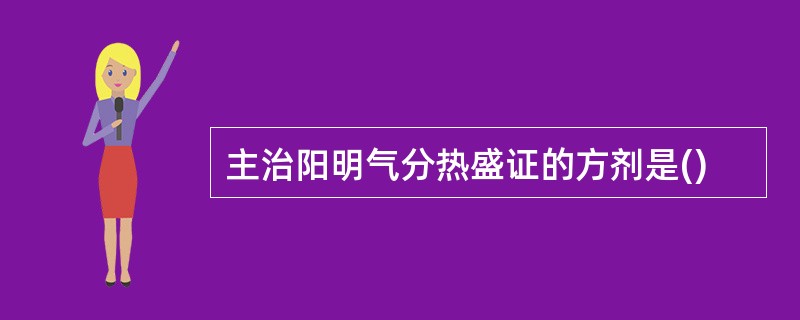 主治阳明气分热盛证的方剂是()